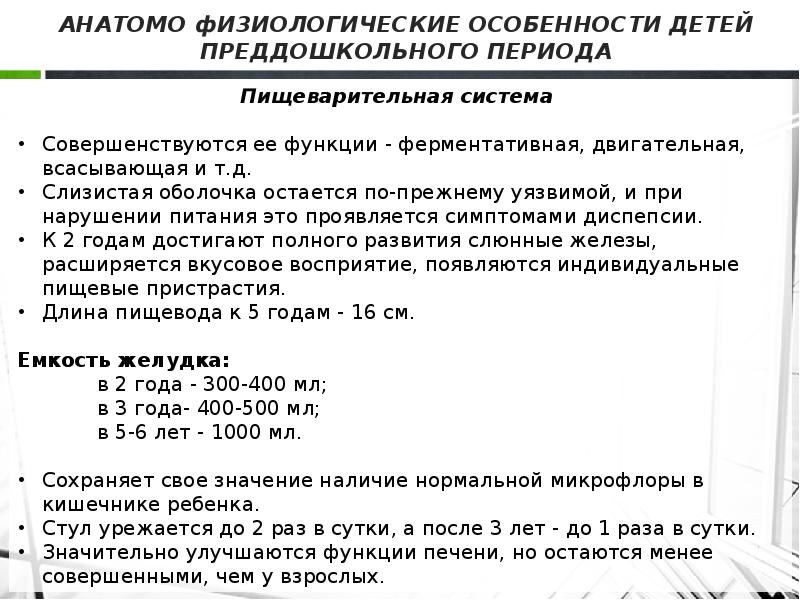 АНАТОМО ФИЗИОЛОГИЧЕСКИЕ ОСОБЕННОСТИ ДЕТЕЙ ПРЕДДОШКОЛЬНОГО ПЕРИОДА

Пищеварительная система

• Совершенствуются ее функции - ферментативная, двигательная, всасывающая и т.д.
• Слизистая оболочка остается по-прежнему уязвимой, и при нарушении питания это проявляется симптомами диспепсии.
• К 2 годам достигают полного развития слюнные железы, расширяется вкусовое восприятие, появляются индивидуальные пищевые пристрастия.
• Длина пищевода к 5 годам - 16 см.

Емкость желудка:
в 2 года - 300-400 мл;
в 3 года- 400-500 мл;
в 5-6 лет - 1000 мл.

• Сохраняет свое значение наличие нормальной микрофлоры в кишечнике ребенка.
• Стул урежается до 2 раз в сутки, а после 3 лет - до 1 раза в сутки.
• Значительно улучшаются функции печени, но остаются менее совершенными, чем у взрослых.